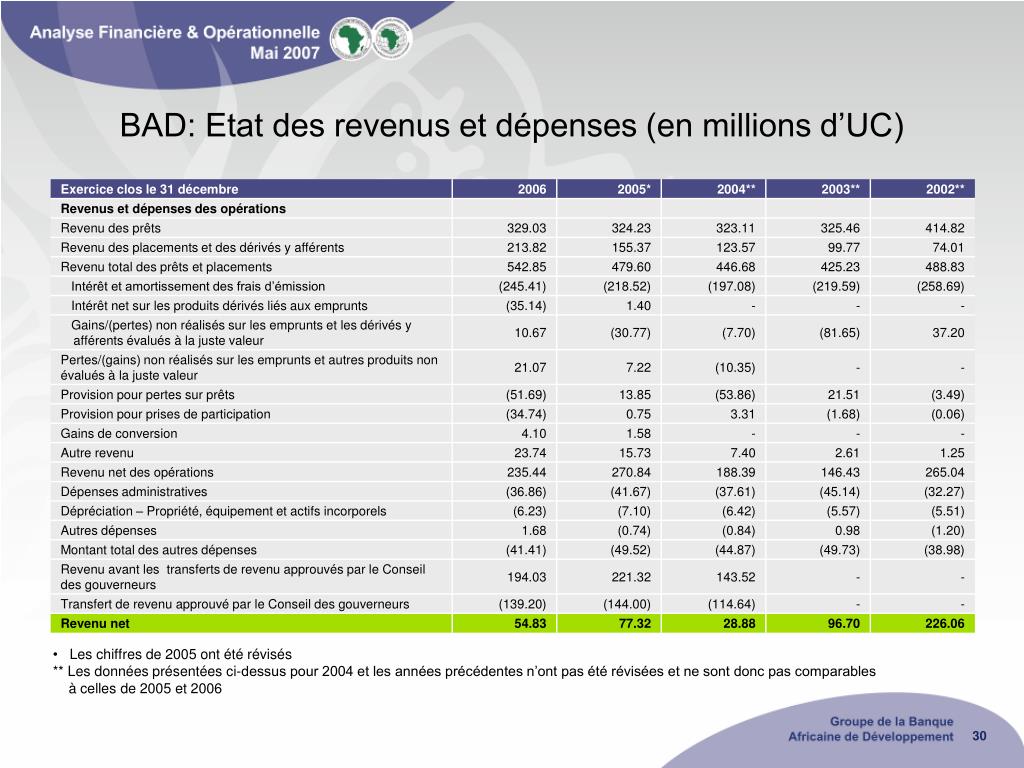 Analyse Financière & Opérationnelle
Mai 2007

BAD: Etat des revenus et dépenses (en millions d'UC)

| Exercice clos le 31 décembre | 2006 | 2005* | 2004** | 2003** | 2002** |
|---|---|---|---|---|---|
| Revenus et dépenses des opérations | | | | | |
| Revenu des prêts | 329.03 | 324.23 | 323.11 | 325.46 | 414.82 |
| Revenu des placements et des dérivés y afférents | 213.82 | 155.37 | 123.57 | 99.77 | 74.01 |
| Revenu total des prêts et placements | 542.85 | 479.60 | 446.68 | 425.23 | 488.83 |
| Intérêt et amortissement des frais d'émission | (245.41) | (218.52) | (197.08) | (219.59) | (258.69) |
| Intérêt net sur les produits dérivés liés aux emprunts | (35.14) | 1.40 | - | - | - |
| Gains/(pertes) non réalisés sur les emprunts et les dérivés y afférents évalués à la juste valeur | 10.67 | (30.77) | (7.70) | (81.65) | 37.20 |
| Pertes/(gains) non réalisés sur les emprunts et autres produits non évalués à la juste valeur | 21.07 | 7.22 | (10.35) | - | - |
| Provision pour pertes sur prêts | (51.69) | 13.85 | (53.86) | 21.51 | (3.49) |
| Provision pour prises de participation | (34.74) | 0.75 | 3.31 | (1.68) | (0.06) |
| Gains de conversion | 4.10 | 1.58 | - | - | - |
| Autre revenu | 23.74 | 15.73 | 7.40 | 2.61 | 1.25 |
| Revenu net des opérations | 235.44 | 270.84 | 188.39 | 146.43 | 265.04 |
| Dépenses administratives | (36.86) | (41.67) | (37.61) | (45.14) | (32.27) |
| Dépréciation – Propriété, équipement et actifs incorporels | (6.23) | (7.10) | (6.42) | (5.57) | (5.51) |
| Autres dépenses | 1.68 | (0.74) | (0.84) | 0.98 | (1.20) |
| Montant total des autres dépenses | (41.41) | (49.52) | (44.87) | (49.73) | (38.98) |
| Revenu avant les transferts de revenu approuvés par le Conseil des gouverneurs | 194.03 | 221.32 | 143.52 | - | - |
| Transfert de revenu approuvé par le Conseil des gouverneurs | (139.20) | (144.00) | (114.64) | - | - |
| Revenu net | 54.83 | 77.32 | 28.88 | 96.70 | 226.06 |

• Les chiffres de 2005 ont été révisés
** Les données présentées ci-dessus pour 2004 et les années précédentes n'ont pas été révisées et ne sont donc pas comparables à celles de 2005 et 2006

Groupe de la Banque
Africaine de Développement
30